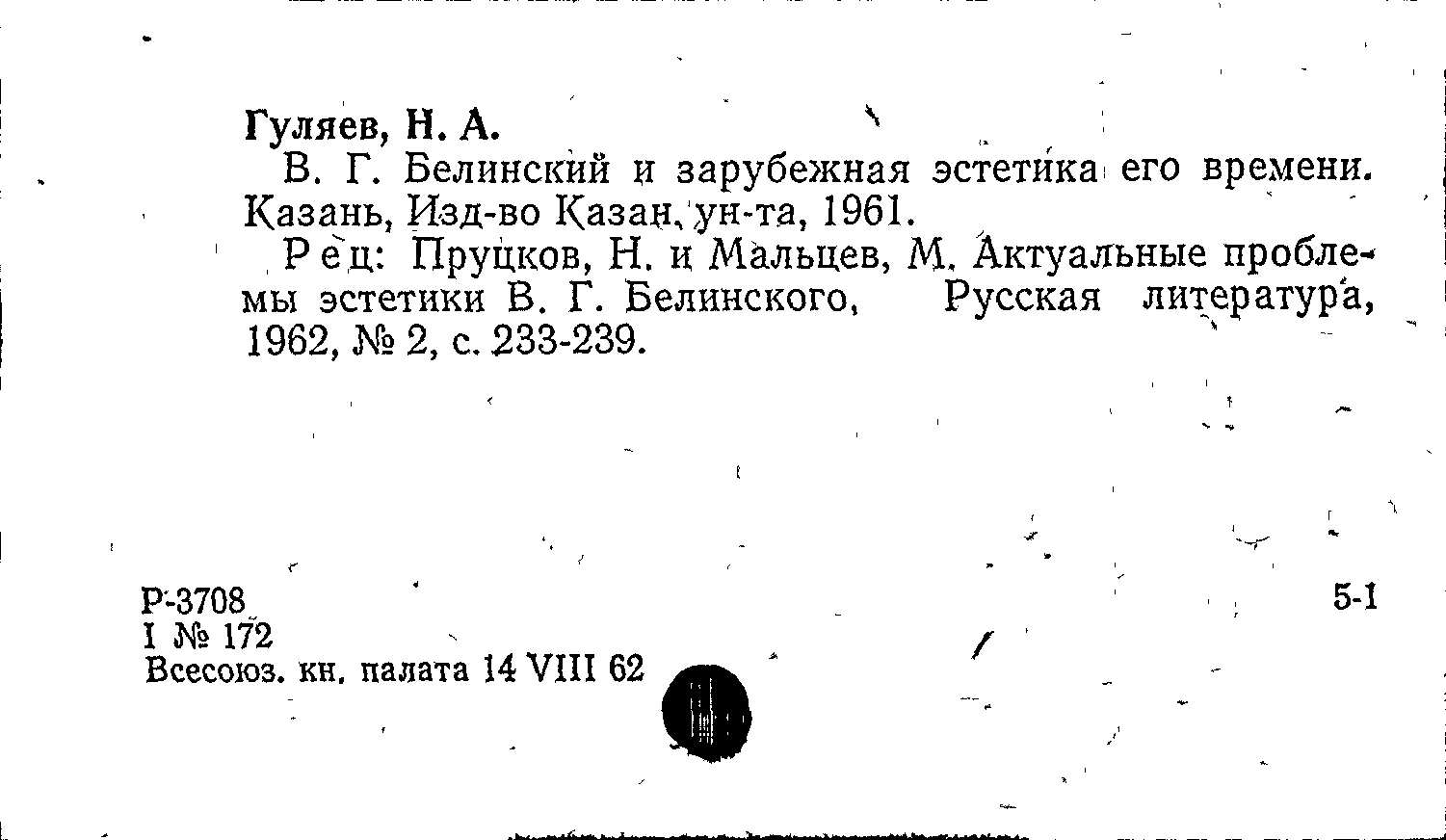 Гуляев, Н. А.

В. Г. Белинский и зарубежная эстетика его времени. Казань, Изд-во Казан. ун-та, 1961.

Рец: Пруцков, Н. и Мальцев, М. Актуальные проблемы эстетики В. Г. Белинского, Русская литература, 1962, № 2, с. 233-239.

Р-3708
I № 172
Всесоюз. кн. палата 14 VIII 62

5-1